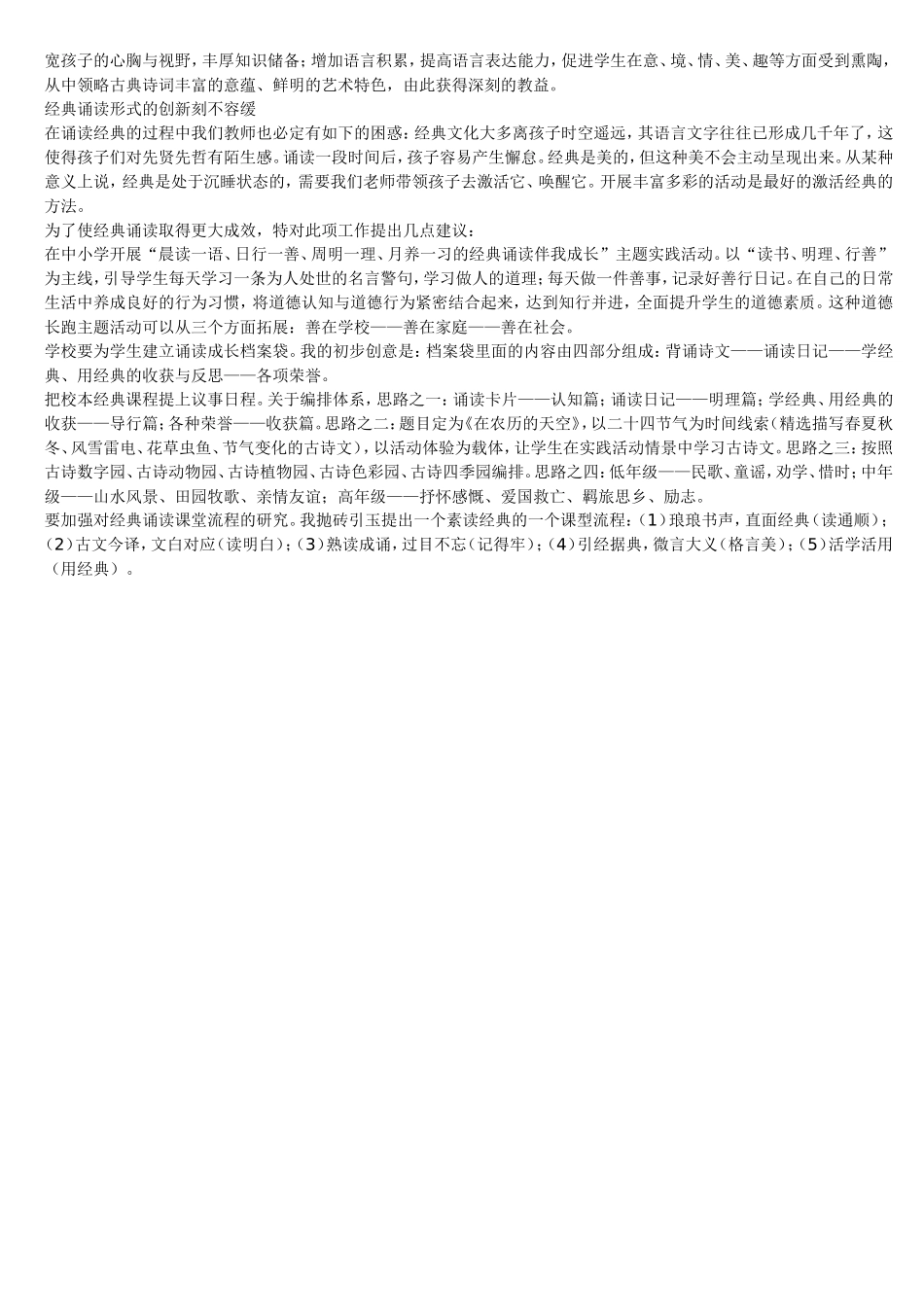 宽孩子的心胸与视野，丰厚知识储备；增加语言积累，提高语言表达能力，促进学生在意、境、情、美、趣等方面受到熏陶，从中领略古典诗词丰富的意蕴、鲜明的艺术特色，由此获得深刻的教益。
经典诵读形式的创新刻不容缓
在诵读经典的过程中我们教师也必定有如下的困惑：经典文化大多离孩子时空遥远，其语言文字往往已形成几千年了，这使得孩子们对先贤先哲有陌生感。诵读一段时间后，孩子容易产生懈怠。经典是美的，但这种美不会主动呈现出来。从某种意义上说，经典是处于沉睡状态的，需要我们老师带领孩子去激活它、唤醒它。开展丰富多彩的活动是最好的激活经典的方法。
为了使经典诵读取得更大成效，特对此项工作提出几点建议：
在中小学开展“晨读一语、日行一善、周明一理、月养一习的经典诵读伴我成长”主题实践活动。以“读书、明理、行善”为主线，引导学生每天学习一条为人处世的名言警句，学习做人的道理；每天做一件善事，记录好善行日记。在自己的日常生活中养成良好的行为习惯，将道德认知与道德行为紧密结合起来，达到知行并进，全面提升学生的道德素质。这种道德长跑主题活动可以从三个方面拓展：善在学校——善在家庭——善在社会。
学校要为学生建立诵读成长档案袋。我的初步创意是：档案袋里面的内容由四部分组成：背诵诗文——诵读日记——学经典、用经典的收获与反思——各项荣誉。
把校本经典课程提上议事日程。关于编排体系，思路之一：诵读卡片——认知篇；诵读日记——明理篇；学经典、用经典的收获——导行篇；各种荣誉——收获篇。思路之二：题目定为《在农历的天空》，以二十四节气为时间线索（精选描写春夏秋冬、风雪雷电、花草虫鱼、节气变化的古诗文），以活动体验为载体，让学生在实践活动情景中学习古诗文。思路之三：按照古诗数字园、古诗动物园、古诗植物园、古诗色彩园、古诗四季园编排。思路之四：低年级——民歌、童谣，劝学、惜时；中年级——山水风景、田园牧歌、亲情友谊；高年级——抒怀感慨、爱国救亡、羁旅思乡、励志。
要加强对经典诵读课堂流程的研究。我抛砖引玉提出一个素读经典的一个课型流程：（1）琅琅书声，直面经典（读通顺）；（2）古文今译，文白对应（读明白）；（3）熟读成诵，过目不忘（记得牢）；（4）引经据典，微言大义（格言美）；（5）活学活用（用经典）。